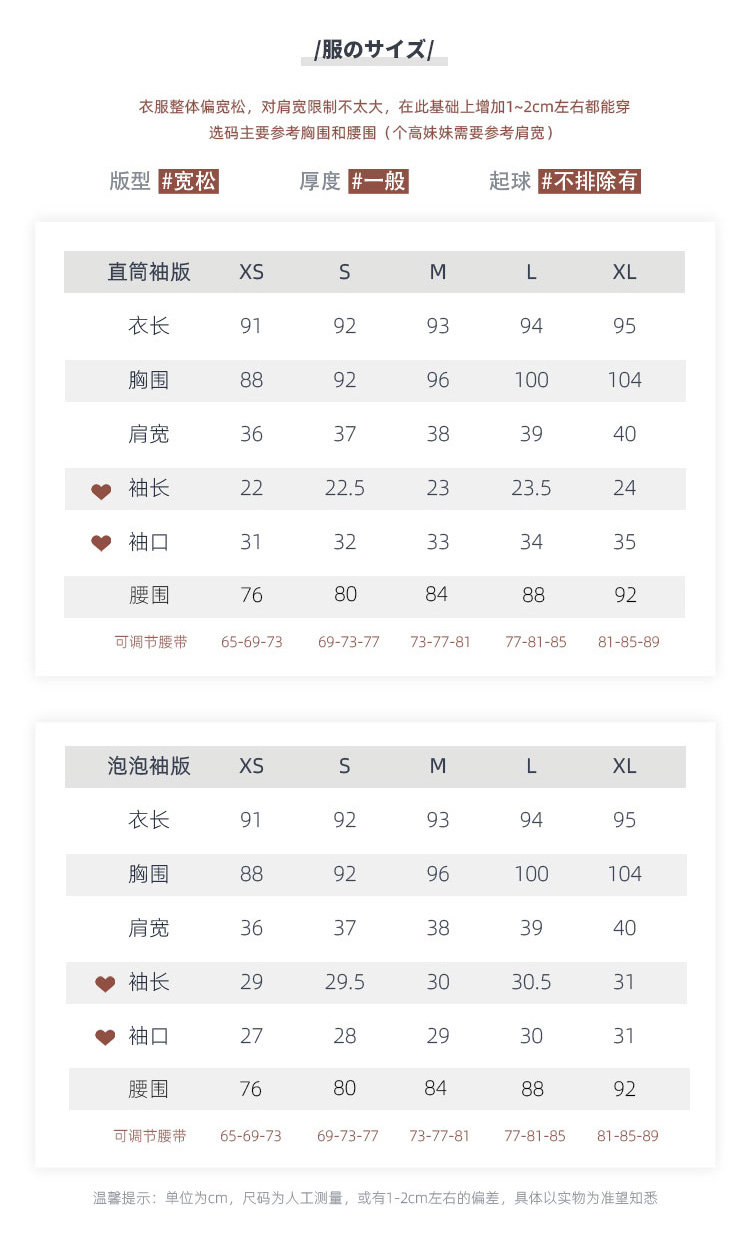 /服のサイズ/

衣服整体偏宽松，对肩宽限制不太大，在此基础上增加1~2cm左右都能穿
选码主要参考胸围和腰围（个高妹妹需要参考肩宽）

版型 #宽松 厚度 #一般 起球 #不排除有

| 直筒袖版 | XS | S | M | L | XL |
|---|---|---|---|---|---|
| 衣长 | 91 | 92 | 93 | 94 | 95 |
| 胸围 | 88 | 92 | 96 | 100 | 104 |
| 肩宽 | 36 | 37 | 38 | 39 | 40 |
| 袖长 | 22 | 22.5 | 23 | 23.5 | 24 |
| 袖口 | 31 | 32 | 33 | 34 | 35 |
| 腰围 | 76 | 80 | 84 | 88 | 92 |
| 可调节腰带 | 65-69-73 | 69-73-77 | 73-77-81 | 77-81-85 | 81-85-89 |

| 泡泡袖版 | XS | S | M | L | XL |
|---|---|---|---|---|---|
| 衣长 | 91 | 92 | 93 | 94 | 95 |
| 胸围 | 88 | 92 | 96 | 100 | 104 |
| 肩宽 | 36 | 37 | 38 | 39 | 40 |
| 袖长 | 29 | 29.5 | 30 | 30.5 | 31 |
| 袖口 | 27 | 28 | 29 | 30 | 31 |
| 腰围 | 76 | 80 | 84 | 88 | 92 |
| 可调节腰带 | 65-69-73 | 69-73-77 | 73-77-81 | 77-81-85 | 81-85-89 |

温馨提示：单位为cm，尺码为人工测量，或有1-2cm左右的偏差，具体以实物为准望知悉